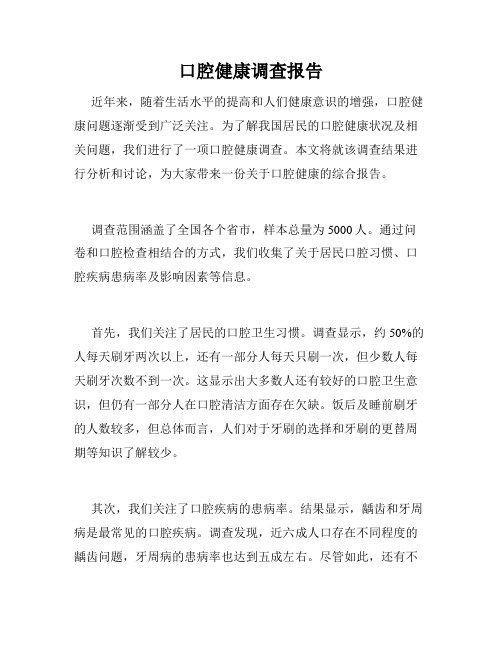 口腔健康调查报告

近年来，随着生活水平的提高和人们健康意识的增强，口腔健康问题逐渐受到广泛关注。为了解我国居民的口腔健康状况及相关问题，我们进行了一项口腔健康调查。本文将就该调查结果进行分析和讨论，为大家带来一份关于口腔健康的综合报告。

调查范围涵盖了全国各个省市，样本总量为5000人。通过问卷和口腔检查相结合的方式，我们收集了关于居民口腔习惯、口腔疾病患病率及影响因素等信息。

首先，我们关注了居民的口腔卫生习惯。调查显示，约50%的人每天刷牙两次以上，还有一部分人每天只刷一次，但少数人每天刷牙次数不到一次。这显示出大多数人还有较好的口腔卫生意识，但仍有一部分人在口腔清洁方面存在欠缺。饭后及睡前刷牙的人数较多，但总体而言，人们对于牙刷的选择和牙刷的更替周期等知识了解较少。

其次，我们关注了口腔疾病的患病率。结果显示，龋齿和牙周病是最常见的口腔疾病。调查发现，近六成人口存在不同程度的龋齿问题，牙周病的患病率也达到五成左右。尽管如此，还有不